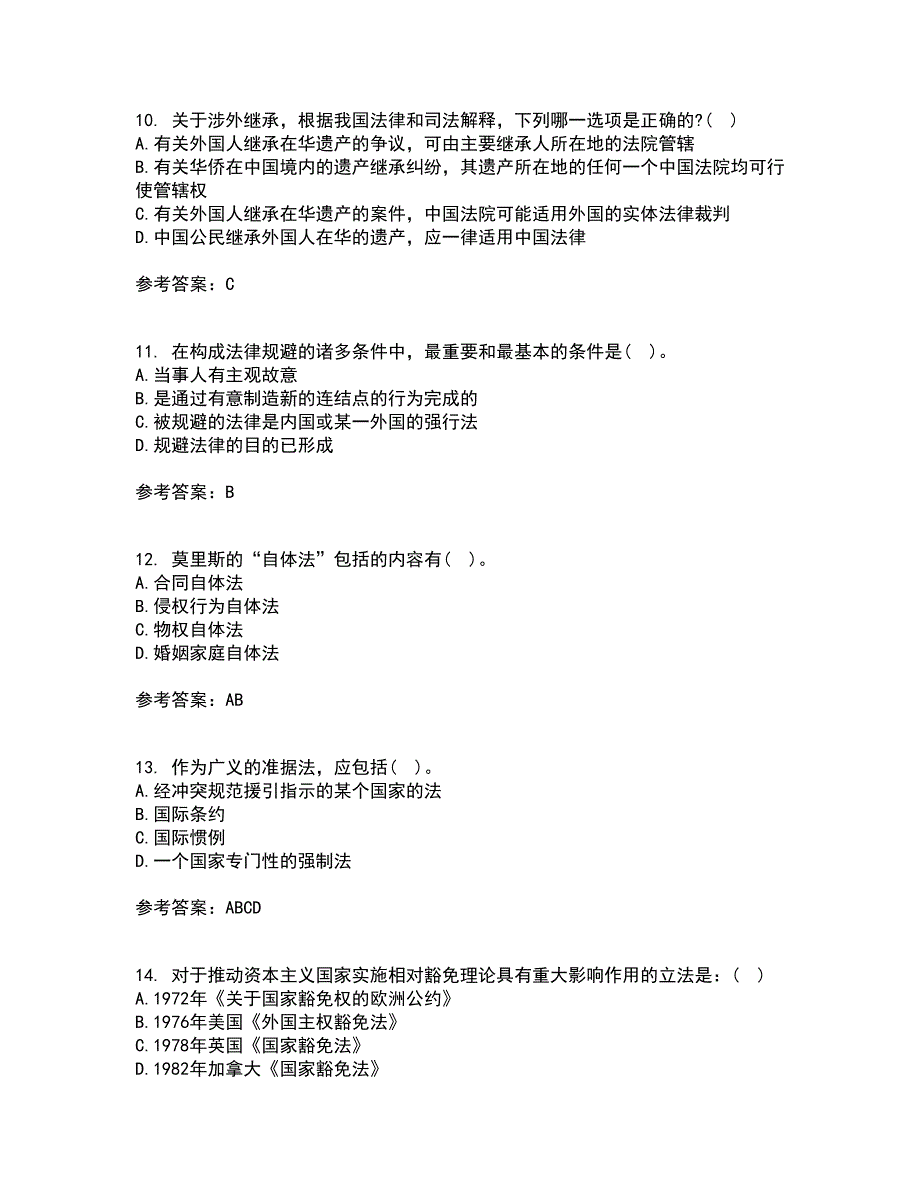 10. 关于涉外继承，根据我国法律和司法解释，下列哪一选项是正确的?（ ）
A.有关外国人继承在华遗产的争议，可由主要继承人所在地的法院管辖
B.有关华侨在中国境内的遗产继承纠纷，其遗产所在地的任何一个中国法院均可行使管辖权
C.有关外国人继承在华遗产的案件，中国法院可能适用外国的实体法律裁判
D.中国公民继承外国人在华的遗产，应一律适用中国法律

参考答案：C

11. 在构成法律规避的诸多条件中，最重要和最基本的条件是（ ）。
A.当事人有主观故意
B.是通过有意制造新的连结点的行为完成的
C.被规避的法律是内国或某一外国的强行法
D.规避法律的目的已形成

参考答案：B

12. 莫里斯的“自体法”包括的内容有（ ）。
A.合同自体法
B.侵权行为自体法
C.物权自体法
D.婚姻家庭自体法

参考答案：AB

13. 作为广义的准据法，应包括（ ）。
A.经冲突规范援引指示的某个国家的法
B.国际条约
C.国际惯例
D.一个国家专门性的强制法

参考答案：ABCD

14. 对于推动资本主义国家实施相对豁免理论具有重大影响作用的立法是：（ ）
A.1972年《关于国家豁免权的欧洲公约》
B.1976年美国《外国主权豁免法》
C.1978年英国《国家豁免法》
D.1982年加拿大《国家豁免法》